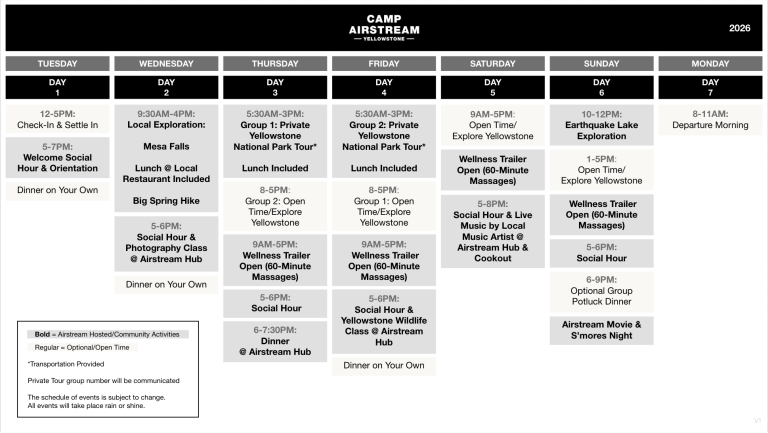 CAMP AIRSTREAM
YELLOWSTONE

2026

TUESDAY

DAY 1

12-5PM:
Check-In & Settle In

5-7PM:
Welcome Social Hour & Orientation

Dinner on Your Own

WEDNESDAY

DAY 2

9:30AM-4PM:
Local Exploration:

Mesa Falls

Lunch @ Local Restaurant Included

Big Spring Hike

5-6PM:
Social Hour & Photography Class @ Airstream Hub

Dinner on Your Own

THURSDAY

DAY 3

5:30AM-3PM:
Group 1: Private Yellowstone National Park Tour*

Lunch Included

8-5PM:
Group 2: Open Time/Explore Yellowstone

9AM-5PM:
Wellness Trailer Open (60-Minute Massages)

5-6PM:
Social Hour

6-7:30PM:
Dinner @ Airstream Hub

FRIDAY

DAY 4

5:30AM-3PM:
Group 2: Private Yellowstone National Park Tour*

Lunch Included

8-5PM:
Group 1: Open Time/Explore Yellowstone

9AM-5PM:
Wellness Trailer Open (60-Minute Massages)

5-6PM:
Social Hour & Yellowstone Wildlife Class @ Airstream Hub

Dinner on Your Own

SATURDAY

DAY 5

9AM-5PM:
Open Time/ Explore Yellowstone

Wellness Trailer Open (60-Minute Massages)

5-8PM:
Social Hour & Live Music by Local Music Artist @ Airstream Hub & Cookout

SUNDAY

DAY 6

10-12PM:
Earthquake Lake Exploration

1-5PM:
Open Time/ Explore Yellowstone

Wellness Trailer Open (60-Minute Massages)

5-6PM:
Social Hour

6-9PM:
Optional Group Potluck Dinner

Airstream Movie & S'mores Night

MONDAY

DAY 7

8-11AM:
Departure Morning

Bold = Airstream Hosted/Community Activities
Regular = Optional/Open Time

*Transportation Provided

Private Tour group number will be communicated

The schedule of events is subject to change.
All events will take place rain or shine.